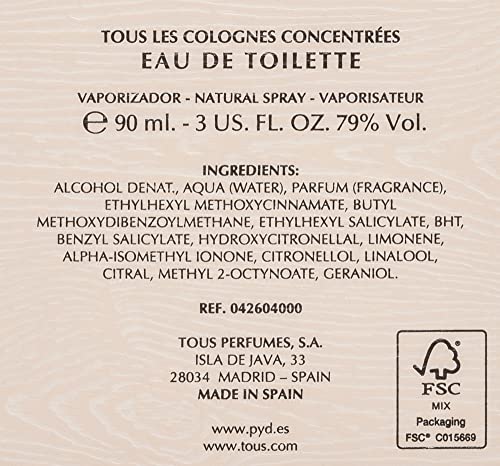 TOUS LES COLOGNES CONCENTRÉES
EAU DE TOILETTE

VAPORIZADOR - NATURAL SPRAY - VAPORISATEUR
℮ 90 ml. - 3 US. FL. OZ. 79% Vol.

INGREDIENTS:
ALCOHOL DENAT., AQUA (WATER), PARFUM (FRAGRANCE), ETHYLHEXYL METHOXYCINNAMATE, BUTYL METHOXYDIBENZOYLMETHANE, ETHYLHEXYL SALICYLATE, BHT, BENZYL SALICYLATE, HYDROXYCITRONELLAL, LIMONENE, ALPHA-ISOMETHYL IONONE, CITRONELLOL, LINALOOL, CITRAL, METHYL 2-OCTYNOATE, GERANIOL.

REF. 042604000

TOUS PERFUMES, S.A.
ISLA DE JAVA, 33
28034 MADRID – SPAIN
MADE IN SPAIN

www.pyd.es
www.tous.com

FSC
MIX
Packaging
FSC® C015669